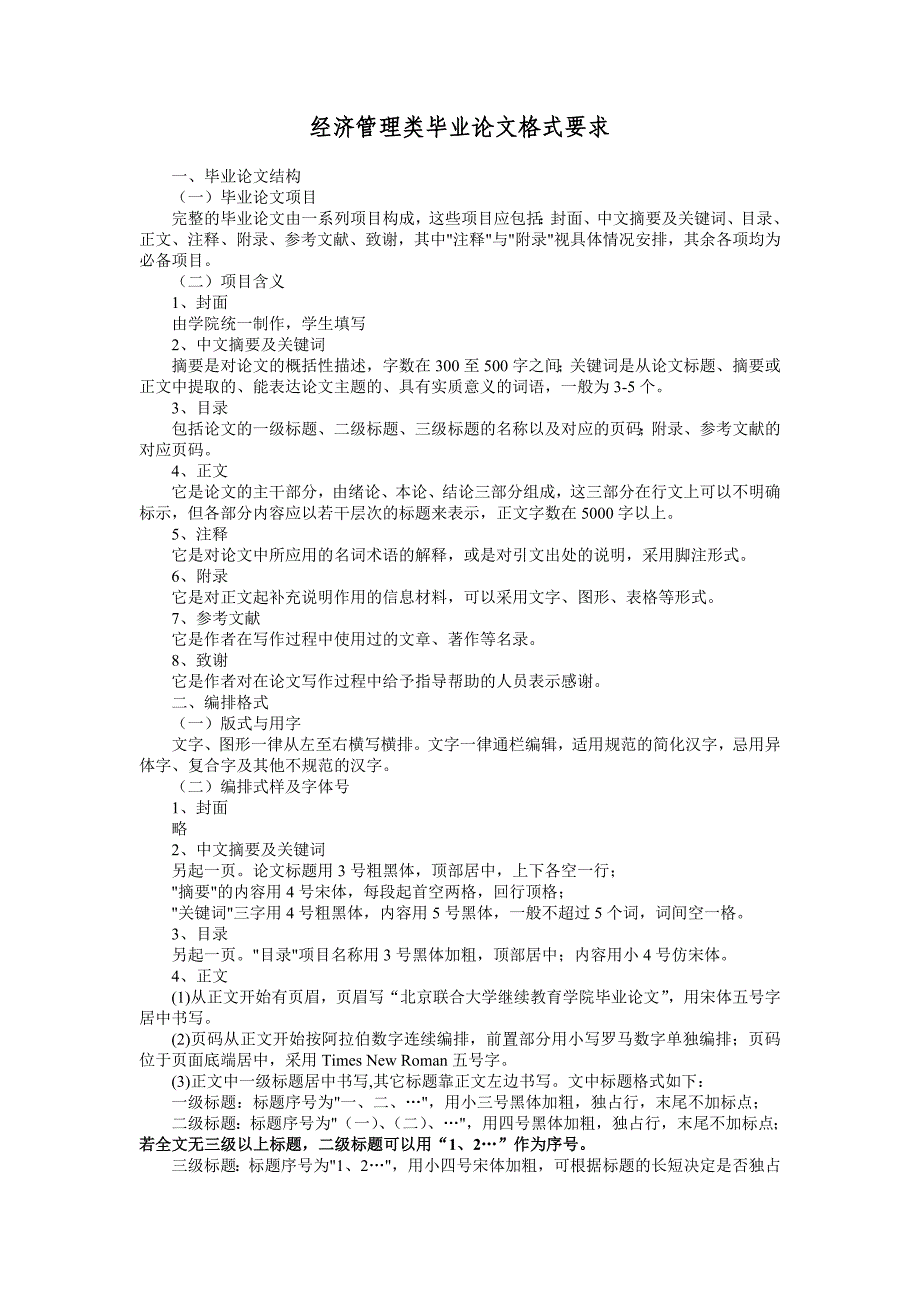 经济管理类毕业论文格式要求

一、毕业论文结构
（一）毕业论文项目
完整的毕业论文由一系列项目构成，这些项目应包括：封面、中文摘要及关键词、目录、正文、注释、附录、参考文献、致谢，其中"注释"与"附录"视具体情况安排，其余各项均为必备项目。
（二）项目含义
1、封面
由学院统一制作，学生填写
2、中文摘要及关键词
摘要是对论文的概括性描述，字数在 300 至 500 字之间；关键词是从论文标题、摘要或正文中提取的、能表达论文主题的、具有实质意义的词语，一般为 3-5 个。
3、目录
包括论文的一级标题、二级标题、三级标题的名称以及对应的页码；附录、参考文献的对应页码。
4、正文
它是论文的主干部分，由绪论、本论、结论三部分组成，这三部分在行文上可以不明确标示，但各部分内容应以若干层次的标题来表示，正文字数在 5000 字以上。
5、注释
它是对论文中所应用的名词术语的解释，或是对引文出处的说明，采用脚注形式。
6、附录
它是对正文起补充说明作用的信息材料，可以采用文字、图形、表格等形式。
7、参考文献
它是作者在写作过程中使用过的文章、著作等名录。
8、致谢
它是作者对在论文写作过程中给予指导帮助的人员表示感谢。
二、编排格式
（一）版式与用字
文字、图形一律从左至右横写横排。文字一律通栏编辑，适用规范的简化汉字，忌用异体字、复合字及其他不规范的汉字。
（二）编排式样及字体号
1、封面
略
2、中文摘要及关键词
另起一页。论文标题用 3 号粗黑体，顶部居中，上下各空一行；
"摘要"的内容用 4 号宋体，每段起首空两格，回行顶格；
"关键词"三字用 4 号粗黑体，内容用 5 号黑体，一般不超过 5 个词，词间空一格。
3、目录
另起一页。"目录"项目名称用 3 号黑体加粗，顶部居中；内容用小 4 号仿宋体。
4、正文
(1)从正文开始有页眉，页眉写“北京联合大学继续教育学院毕业论文”，用宋体五号字居中书写。
(2)页码从正文开始按阿拉伯数字连续编排，前置部分用小写罗马数字单独编排；页码位于页面底端居中，采用 Times New Roman 五号字。
(3)正文中一级标题居中书写,其它标题靠正文左边书写。文中标题格式如下：
一级标题：标题序号为"一、二、…"，用小三号黑体加粗，独占行，末尾不加标点；
二级标题：标题序号为"（一)、(二)、…"，用四号黑体加粗，独占行，末尾不加标点；若全文无三级以上标题，二级标题可以用“1、2…”作为序号。
三级标题：标题序号为"1、2…"，用小四号宋体加粗，可根据标题的长短决定是否独占